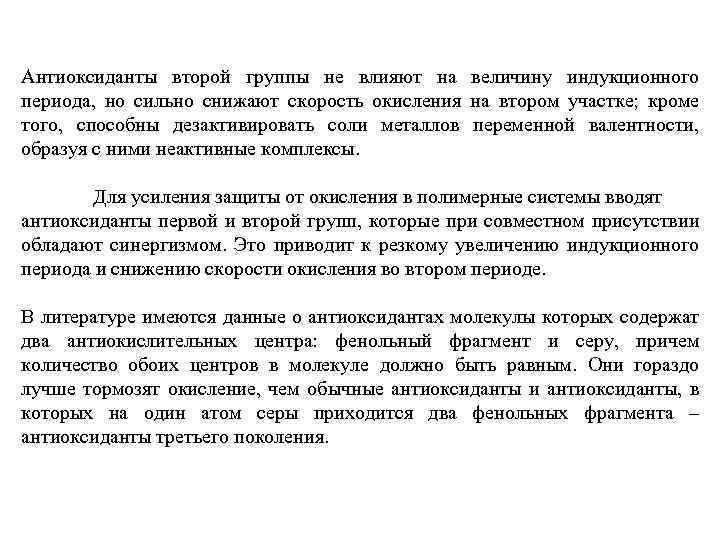 Антиоксиданты второй группы не влияют на величину индукционного периода, но сильно снижают скорость окисления на втором участке; кроме того, способны дезактивировать соли металлов переменной валентности, образуя с ними неактивные комплексы.

Для усиления защиты от окисления в полимерные системы вводят антиоксиданты первой и второй групп, которые при совместном присутствии обладают синергизмом. Это приводит к резкому увеличению индукционного периода и снижению скорости окисления во втором периоде.

В литературе имеются данные о антиоксидантах молекулы которых содержат два антиокислительных центра: фенольный фрагмент и серу, причем количество обоих центров в молекуле должно быть равным. Они гораздо лучше тормозят окисление, чем обычные антиоксиданты и антиоксиданты, в которых на один атом серы приходится два фенольных фрагмента – антиоксиданты третьего поколения.